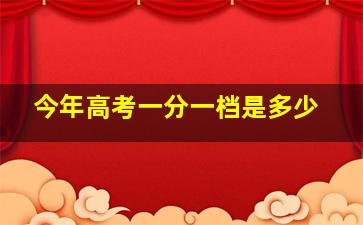 今年高考一分一档是多少